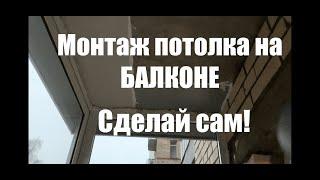 Монтаж потолка на БАЛКОНЕ

Сделай сам!